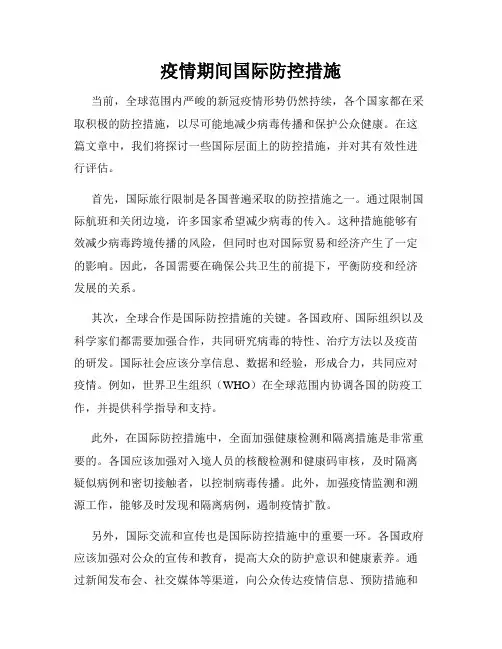 疫情期间国际防控措施

当前，全球范围内严峻的新冠疫情形势仍然持续，各个国家都在采取积极的防控措施，以尽可能地减少病毒传播和保护公众健康。在这篇文章中，我们将探讨一些国际层面上的防控措施，并对其有效性进行评估。

首先，国际旅行限制是各国普遍采取的防控措施之一。通过限制国际航班和关闭边境，许多国家希望减少病毒的传入。这种措施能够有效减少病毒跨境传播的风险，但同时也对国际贸易和经济产生了一定的影响。因此，各国需要在确保公共卫生的前提下，平衡防疫和经济发展的关系。

其次，全球合作是国际防控措施的关键。各国政府、国际组织以及科学家们都需要加强合作，共同研究病毒的特性、治疗方法以及疫苗的研发。国际社会应该分享信息、数据和经验，形成合力，共同应对疫情。例如，世界卫生组织（WHO）在全球范围内协调各国的防疫工作，并提供科学指导和支持。

此外，在国际防控措施中，全面加强健康检测和隔离措施是非常重要的。各国应该加强对入境人员的核酸检测和健康码审核，及时隔离疑似病例和密切接触者，以控制病毒传播。此外，加强疫情监测和溯源工作，能够及时发现和隔离病例，遏制疫情扩散。

另外，国际交流和宣传也是国际防控措施中的重要一环。各国政府应该加强对公众的宣传和教育，提高大众的防护意识和健康素养。通过新闻发布会、社交媒体等渠道，向公众传达疫情信息、预防措施和